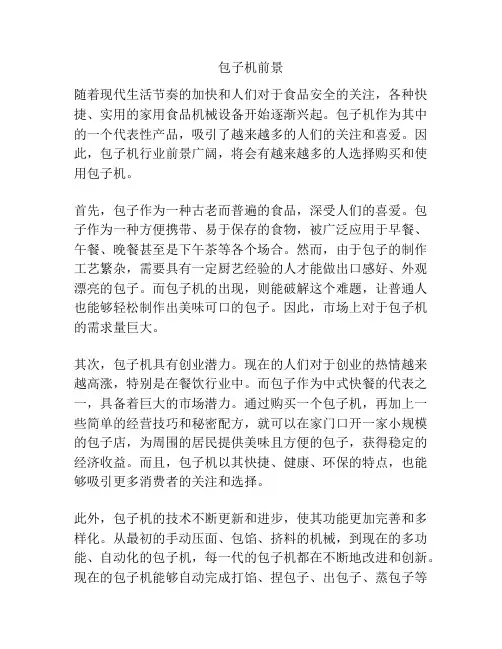 包子机前景

随着现代生活节奏的加快和人们对于食品安全的关注，各种快捷、实用的家用食品机械设备开始逐渐兴起。包子机作为其中的一个代表性产品，吸引了越来越多的人们的关注和喜爱。因此，包子机行业前景广阔，将会有越来越多的人选择购买和使用包子机。

首先，包子作为一种古老而普遍的食品，深受人们的喜爱。包子作为一种方便携带、易于保存的食物，被广泛应用于早餐、午餐、晚餐甚至是下午茶等各个场合。然而，由于包子的制作工艺繁杂，需要具有一定厨艺经验的人才能做出口感好、外观漂亮的包子。而包子机的出现，则能破解这个难题，让普通人也能够轻松制作出美味可口的包子。因此，市场上对于包子机的需求量巨大。

其次，包子机具有创业潜力。现在的人们对于创业的热情越来越高涨，特别是在餐饮行业中。而包子作为中式快餐的代表之一，具备着巨大的市场潜力。通过购买一个包子机，再加上一些简单的经营技巧和秘密配方，就可以在家门口开一家小规模的包子店，为周围的居民提供美味且方便的包子，获得稳定的经济收益。而且，包子机以其快捷、健康、环保的特点，也能够吸引更多消费者的关注和选择。

此外，包子机的技术不断更新和进步，使其功能更加完善和多样化。从最初的手动压面、包馅、挤料的机械，到现在的多功能、自动化的包子机，每一代的包子机都在不断地改进和创新。现在的包子机能够自动完成打馅、捏包子、出包子、蒸包子等